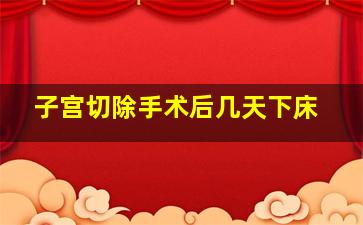 子宫切除手术后几天下床